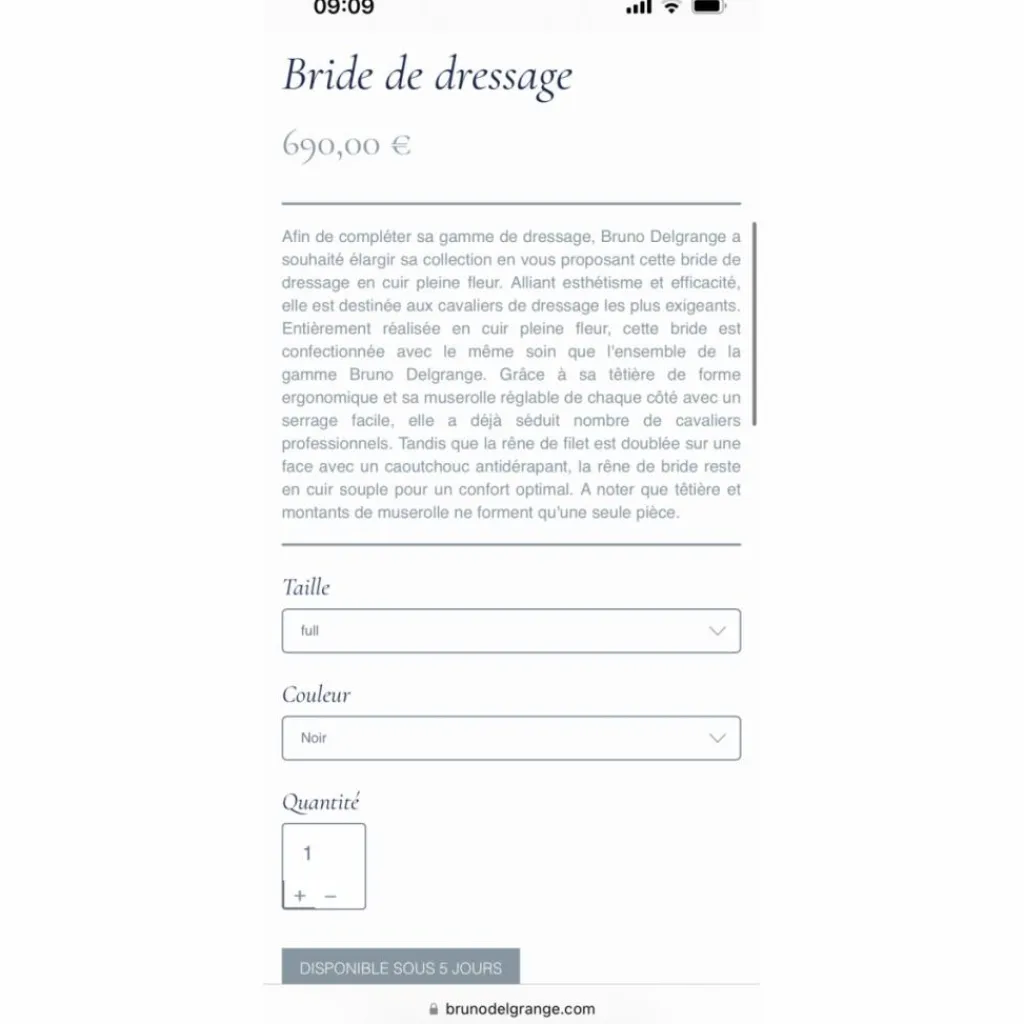 09:09

Bride de dressage

690,00 €

Afin de compléter sa gamme de dressage, Bruno Delgrange a souhaité élargir sa collection en vous proposant cette bride de dressage en cuir pleine fleur. Alliant esthétisme et efficacité, elle est destinée aux cavaliers de dressage les plus exigeants. Entièrement réalisée en cuir pleine fleur, cette bride est confectionnée avec le même soin que l'ensemble de la gamme Bruno Delgrange. Grâce à sa têtière de forme ergonomique et sa muserolle réglable de chaque côté avec un serrage facile, elle a déjà séduit nombre de cavaliers professionnels. Tandis que la rêne de filet est doublée sur une face avec un caoutchouc antidérapant, la rêne de bride reste en cuir souple pour un confort optimal. A noter que têtière et montants de muserolle ne forment qu'une seule pièce.

Taille

full

Couleur

Noir

Quantité

1

+ −

DISPONIBLE SOUS 5 JOURS

brunodelgrange.com